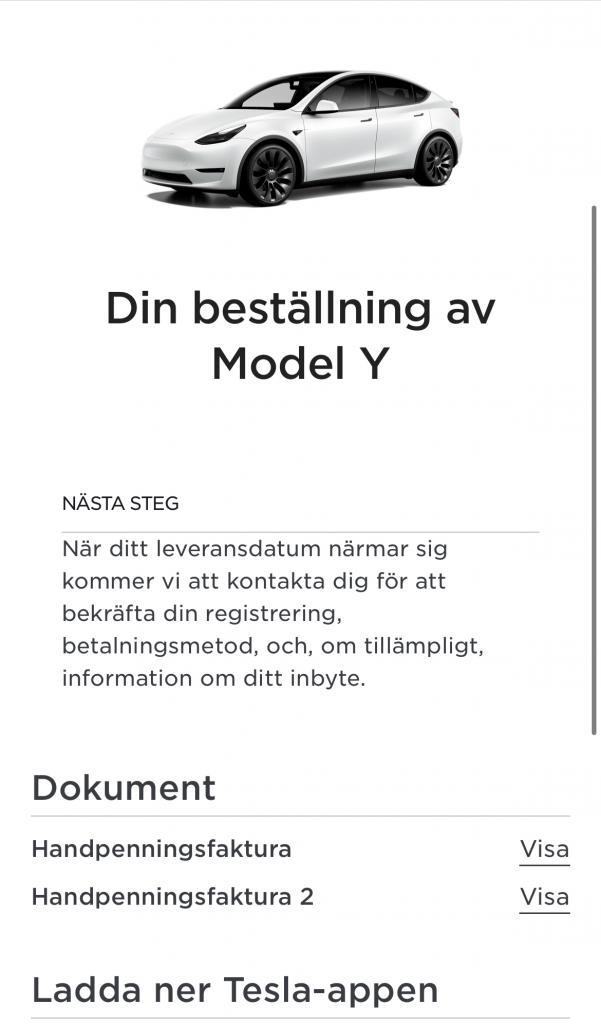 Din beställning av Model Y

NÄSTA STEG

När ditt leveransdatum närmar sig kommer vi att kontakta dig för att bekräfta din registrering, betalningsmetod, och, om tillämpligt, information om ditt inbyte.

Dokument

Handpenningsfaktura Visa

Handpenningsfaktura 2 Visa

Ladda ner Tesla-appen